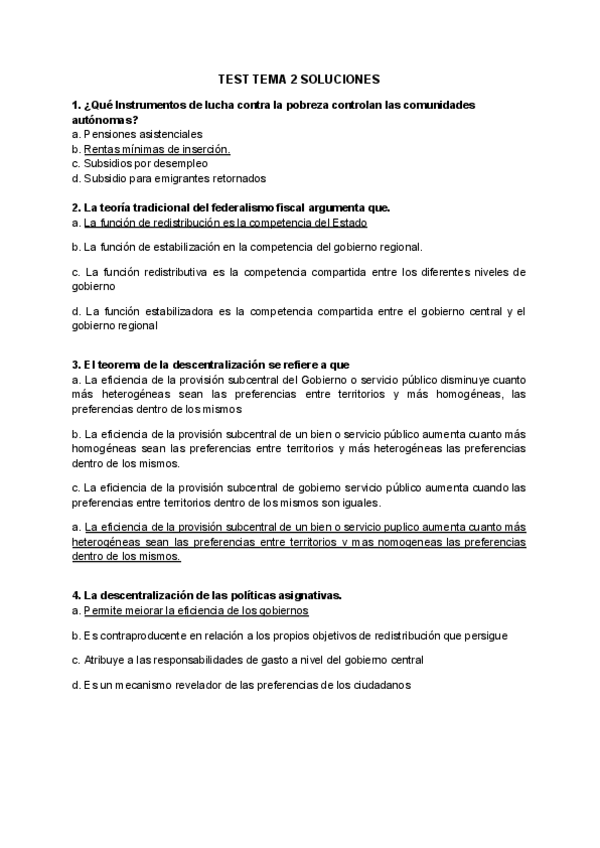 TEST TEMA 2 SOLUCIONES

1. ¿Qué Instrumentos de lucha contra la pobreza controlan las comunidades autónomas?
a. Pensiones asistenciales
b. Rentas mínimas de inserción.
c. Subsidios por desempleo
d. Subsidio para emigrantes retornados

2. La teoría tradicional del federalismo fiscal argumenta que.
a. La función de redistribución es la competencia del Estado

b. La función de estabilización en la competencia del gobierno regional.

c. La función redistributiva es la competencia compartida entre los diferentes niveles de gobierno

d. La función estabilizadora es la competencia compartida entre el gobierno central y el gobierno regional

3. El teorema de la descentralización se refiere a que
a. La eficiencia de la provisión subcentral del Gobierno o servicio público disminuye cuanto más heterogéneas sean las preferencias entre territorios y más homogéneas, las preferencias dentro de los mismos

b. La eficiencia de la provisión subcentral de un bien o servicio público aumenta cuanto más homogéneas sean las preferencias entre territorios y más heterogéneas las preferencias dentro de los mismos.

c. La eficiencia de la provisión subcentral de gobierno servicio público aumenta cuando las preferencias entre territorios dentro de los mismos son iguales.

a. La eficiencia de la provisión subcentral de un bien o servicio puplico aumenta cuanto más heterogéneas sean las preferencias entre territorios v mas nomogeneas las preferencias dentro de los mismos.

4. La descentralización de las políticas asignativas.
a. Permite meiorar la eficiencia de los gobiernos

b. Es contraproducente en relación a los propios objetivos de redistribución que persigue

c. Atribuye a las responsabilidades de gasto a nivel del gobierno central

d. Es un mecanismo revelador de las preferencias de los ciudadanos